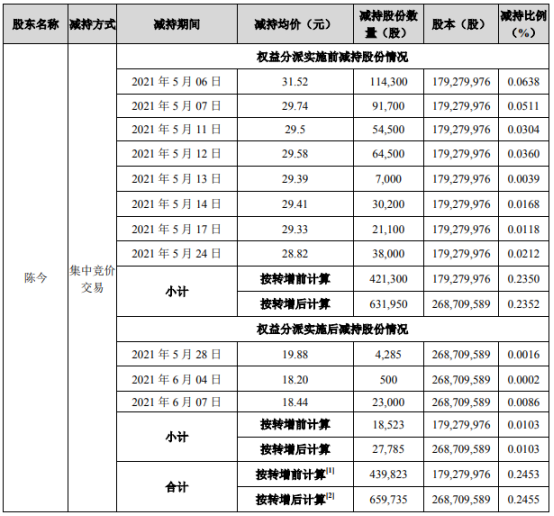 | 股东名称 | 减持方式 | 减持期间 | 减持均价（元） | 减持股份数量（股） | 股本（股） | 减持比例（%） |
|---|---|---|---|---|---|---|
| 陈今 | 集中竞价交易 | 权益分派实施前减持股份情况 | | | | |
| | | 2021年5月06日 | 31.52 | 114,300 | 179,279,976 | 0.0638 |
| | | 2021年5月07日 | 29.74 | 91,700 | 179,279,976 | 0.0511 |
| | | 2021年5月11日 | 29.5 | 54,500 | 179,279,976 | 0.0304 |
| | | 2021年5月12日 | 29.58 | 64,500 | 179,279,976 | 0.0360 |
| | | 2021年5月13日 | 29.39 | 7,000 | 179,279,976 | 0.0039 |
| | | 2021年5月14日 | 29.41 | 30,200 | 179,279,976 | 0.0168 |
| | | 2021年5月17日 | 29.33 | 21,100 | 179,279,976 | 0.0118 |
| | | 2021年5月24日 | 28.82 | 38,000 | 179,279,976 | 0.0212 |
| | | 小计 | 按转增前计算 | 421,300 | 179,279,976 | 0.2350 |
| | | | 按转增后计算 | 631,950 | 268,709,589 | 0.2352 |
| | | 权益分派实施后减持股份情况 | | | | |
| | | 2021年5月28日 | 19.88 | 4,285 | 268,709,589 | 0.0016 |
| | | 2021年6月04日 | 18.20 | 500 | 268,709,589 | 0.0002 |
| | | 2021年6月07日 | 18.44 | 23,000 | 268,709,589 | 0.0086 |
| | | 小计 | 按转增前计算 | 18,523 | 179,279,976 | 0.0103 |
| | | | 按转增后计算 | 27,785 | 268,709,589 | 0.0103 |
| | | 合计 | 按转增前计算$^{[1]}$ | 439,823 | 179,279,976 | 0.2453 |
| | | | 按转增后计算$^{[2]}$ | 659,735 | 268,709,589 | 0.2455 |